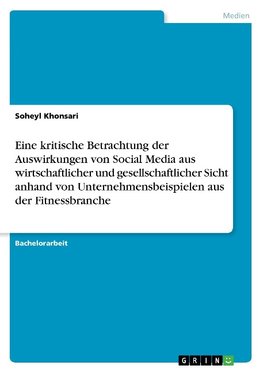 Medien

Soheyl Khonsari

Eine kritische Betrachtung der Auswirkungen von Social Media aus wirtschaftlicher und gesellschaftlicher Sicht anhand von Unternehmensbeispielen aus der Fitnessbranche

Bachelorarbeit

GRIN